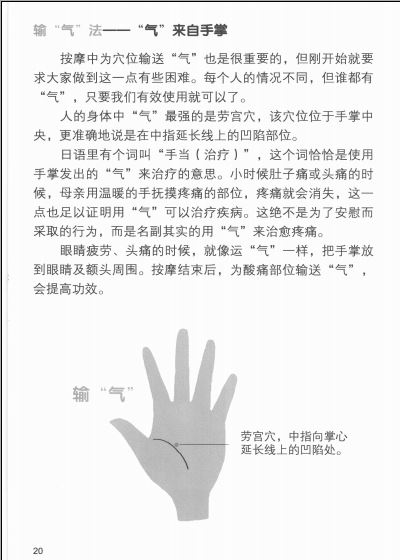 输“气”法——“气”来自手掌

按摩中为穴位输送“气”也是很重要的，但刚开始就要求大家做到这一点有些困难。每个人的情况不同，但谁都有“气”，只要我们有效使用就可以了。

人的身体中“气”最强的是劳宫穴，该穴位位于手掌中央，更准确地说是在中指延长线上的凹陷部位。

日语里有个词叫“手当（治疗）”，这个词恰恰是使用手掌发出的“气”来治疗的意思。小时候肚子痛或头痛的时候，母亲用温暖的手抚摸疼痛的部位，疼痛就会消失，这一点也足以证明用“气”可以治疗疾病。这绝不是为了安慰而采取的行为，而是名副其实的用“气”来治愈疼痛。

眼睛疲劳、头痛的时候，就像运“气”一样，把手掌放到眼睛及额头周围。按摩结束后，为酸痛部位输送“气”，会提高功效。

输“气”

劳宫穴，中指向掌心
延长线上的凹陷处。

20